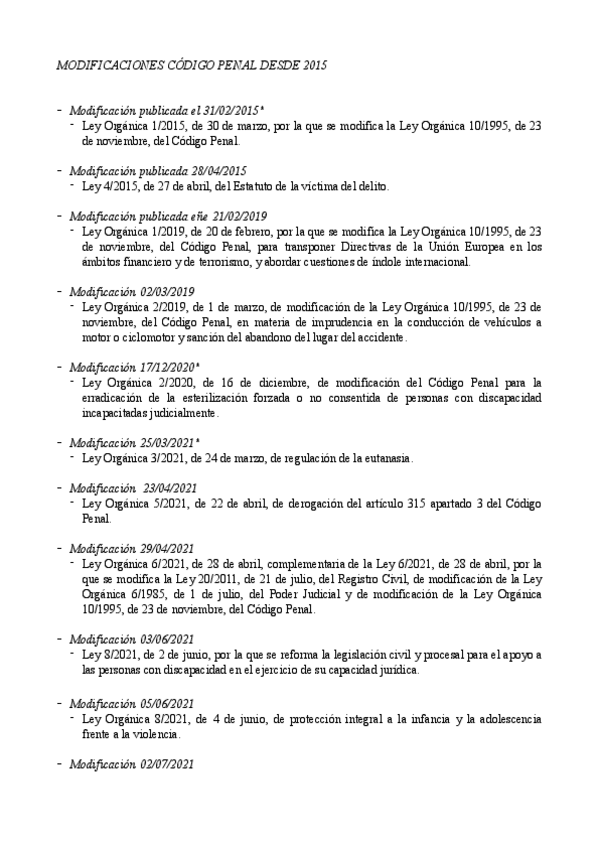 MODIFICACIONES CÓDIGO PENAL DESDE 2015

- Modificación publicada el 31/02/2015*
  - Ley Orgánica 1/2015, de 30 de marzo, por la que se modifica la Ley Orgánica 10/1995, de 23 de noviembre, del Código Penal.

- Modificación publicada 28/04/2015
  - Ley 4/2015, de 27 de abril, del Estatuto de la víctima del delito.

- Modificación publicada eñe 21/02/2019
  - Ley Orgánica 1/2019, de 20 de febrero, por la que se modifica la Ley Orgánica 10/1995, de 23 de noviembre, del Código Penal, para transponer Directivas de la Unión Europea en los ámbitos financiero y de terrorismo, y abordar cuestiones de índole internacional.

- Modificación 02/03/2019
  - Ley Orgánica 2/2019, de 1 de marzo, de modificación de la Ley Orgánica 10/1995, de 23 de noviembre, del Código Penal, en materia de imprudencia en la conducción de vehículos a motor o ciclomotor y sanción del abandono del lugar del accidente.

- Modificación 17/12/2020*
  - Ley Orgánica 2/2020, de 16 de diciembre, de modificación del Código Penal para la erradicación de la esterilización forzada o no consentida de personas con discapacidad incapacitadas judicialmente.

- Modificación 25/03/2021*
  - Ley Orgánica 3/2021, de 24 de marzo, de regulación de la eutanasia.

- Modificación 23/04/2021
  - Ley Orgánica 5/2021, de 22 de abril, de derogación del artículo 315 apartado 3 del Código Penal.

- Modificación 29/04/2021
  - Ley Orgánica 6/2021, de 28 de abril, complementaria de la Ley 6/2021, de 28 de abril, por la que se modifica la Ley 20/2011, de 21 de julio, del Registro Civil, de modificación de la Ley Orgánica 6/1985, de 1 de julio, del Poder Judicial y de modificación de la Ley Orgánica 10/1995, de 23 de noviembre, del Código Penal.

- Modificación 03/06/2021
  - Ley 8/2021, de 2 de junio, por la que se reforma la legislación civil y procesal para el apoyo a las personas con discapacidad en el ejercicio de su capacidad jurídica.

- Modificación 05/06/2021
  - Ley Orgánica 8/2021, de 4 de junio, de protección integral a la infancia y la adolescencia frente a la violencia.

- Modificación 02/07/2021